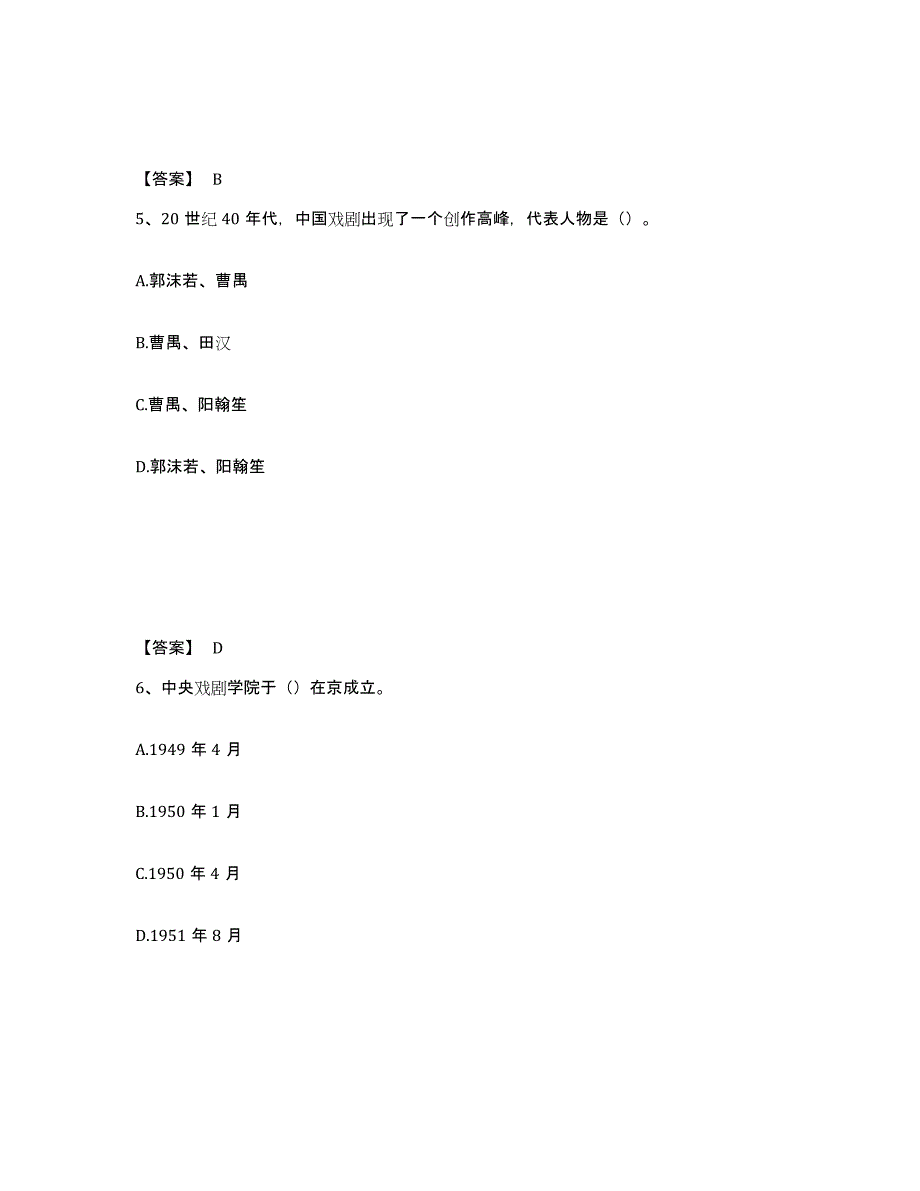 【答案】 B

5、20 世纪 40 年代，中国戏剧出现了一个创作高峰，代表人物是（）。

A.郭沫若、曹禺

B.曹禺、田汉

C.曹禺、阳翰笙

D.郭沫若、阳翰笙

【答案】 D

6、中央戏剧学院于（）在京成立。

A.1949 年 4 月

B.1950 年 1 月

C.1950 年 4 月

D.1951 年 8 月